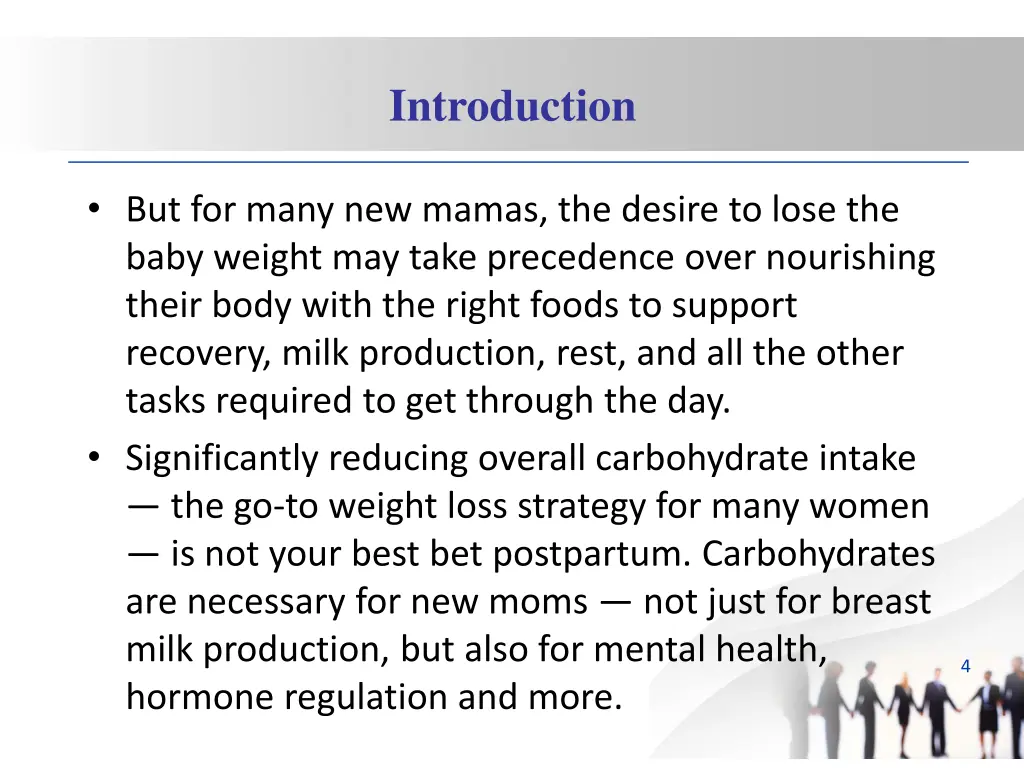 Introduction

• But for many new mamas, the desire to lose the baby weight may take precedence over nourishing their body with the right foods to support recovery, milk production, rest, and all the other tasks required to get through the day.

• Significantly reducing overall carbohydrate intake — the go-to weight loss strategy for many women — is not your best bet postpartum. Carbohydrates are necessary for new moms — not just for breast milk production, but also for mental health, hormone regulation and more.

4